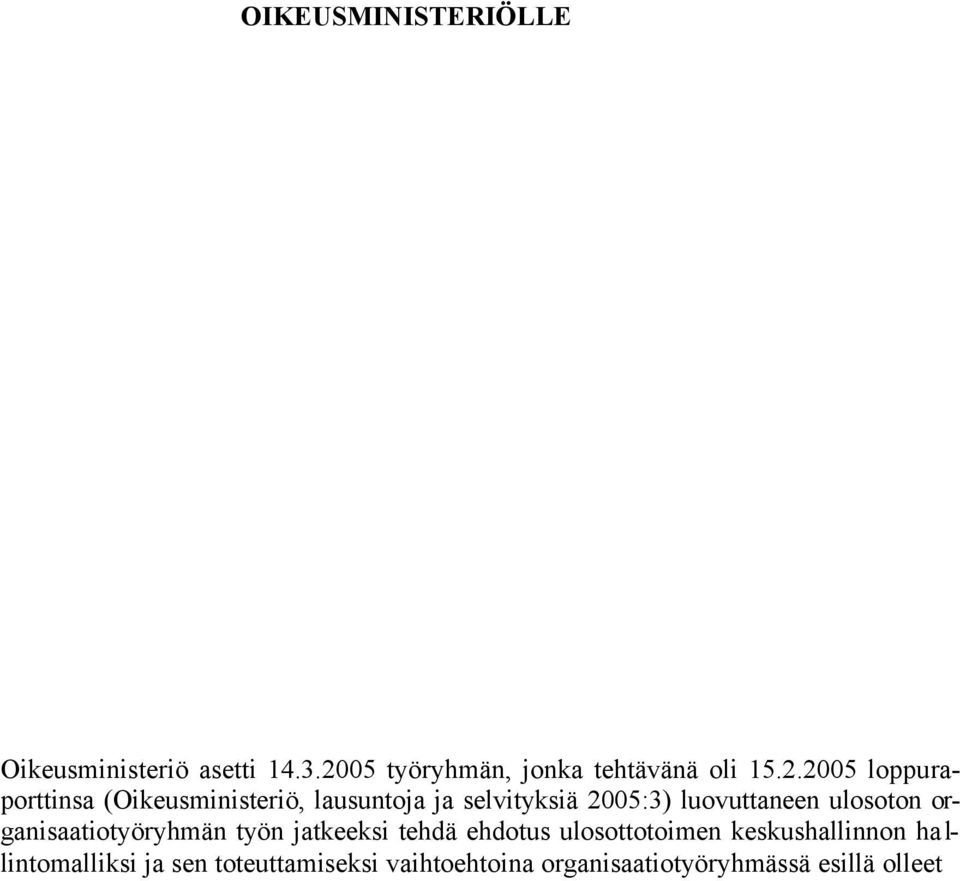 OIKEUSMINISTERIÖLLE

Oikeusministeriö asetti 14.3.2005 työryhmän, jonka tehtävänä oli 15.2.2005 loppuraporttinsa (Oikeusministeriö, lausuntoja ja selvityksiä 2005:3) luovuttaneen ulosoton organisaatiotyöryhmän työn jatkeeksi tehdä ehdotus ulosottotoimen keskushallinnon hallintomalliksi ja sen toteuttamiseksi vaihtoehtoina organisaatiotyöryhmässä esillä olleet